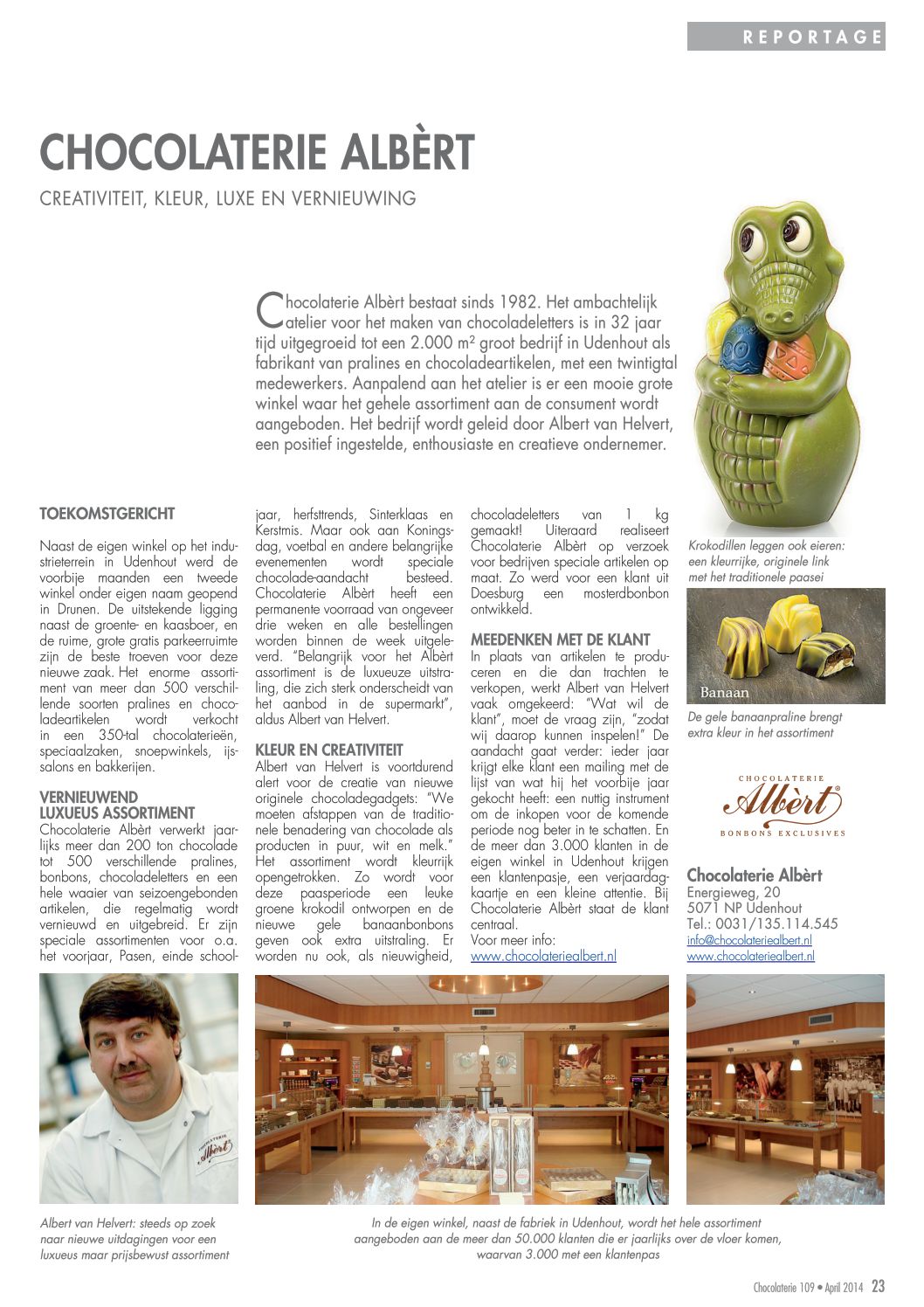 REPORTAGE

CHOCOLATERIE ALBÈRT

CREATIVITEIT, KLEUR, LUXE EN VERNIEUWING

Chocolaterie Albèrt bestaat sinds 1982. Het ambachtelijk atelier voor het maken van chocoladeletters is in 32 jaar tijd uitgegroeid tot een 2.000 m² groot bedrijf in Udenhout als fabrikant van pralines en chocoladeartikelen, met een twintigtal medewerkers. Aanpalend aan het atelier is er een mooie grote winkel waar het gehele assortiment aan de consument wordt aangeboden. Het bedrijf wordt geleid door Albert van Helvert, een positief ingestelde, enthousiaste en creatieve ondernemer.

TOEKOMSTGERICHT

Naast de eigen winkel op het industrieterrein in Udenhout werd de voorbije maanden een tweede winkel onder eigen naam geopend in Drunen. De uitstekende ligging naast de groente- en kaasboer, en de ruime, grote gratis parkeerruimte zijn de beste troeven voor deze nieuwe zaak. Het enorme assortiment van meer dan 500 verschillende soorten pralines en chocoladeartikelen wordt verkocht in een 350-tal chocolaterieën, speciaalzaken, snoepwinkels, ijssalons en bakkerijen.

VERNIEUWEND LUXUEUS ASSORTIMENT

Chocolaterie Albèrt verwerkt jaarlijks meer dan 200 ton chocolade tot 500 verschillende pralines, bonbons, chocoladeletters en een hele waaier van seizoengebonden artikelen, die regelmatig wordt vernieuwd en uitgebreid. Er zijn speciale assortimenten voor o.a. het voorjaar, Pasen, einde schooljaar, herfsttrends, Sinterklaas en Kerstmis. Maar ook aan Koningsdag, voetbal en andere belangrijke evenementen wordt speciale chocolade-aandacht besteed. Chocolaterie Albèrt heeft een permanente voorraad van ongeveer drie weken en alle bestellingen worden binnen de week uitgeleverd. "Belangrijk voor het Albèrt assortiment is de luxueuze uitstraling, die zich sterk onderscheidt van het aanbod in de supermarkt", aldus Albert van Helvert.

KLEUR EN CREATIVITEIT

Albert van Helvert is voortdurend alert voor de creatie van nieuwe originele chocoladegadgets: "We moeten afstappen van de traditionele benadering van chocolade als producten in puur, wit en melk." Het assortiment wordt kleurrijk opengetrokken. Zo wordt voor deze paasperiode een leuke groene krokodil ontworpen en de nieuwe gele banaanbonbons geven ook extra uitstraling. Er worden nu ook, als nieuwigheid, chocoladeletters van 1 kg gemaakt! Uiteraard realiseert Chocolaterie Albèrt op verzoek voor bedrijven speciale artikelen op maat. Zo werd voor een klant uit Doesburg een mosterdbonbon ontwikkeld.

MEEDENKEN MET DE KLANT

In plaats van artikelen te produceren en die dan trachten te verkopen, werkt Albert van Helvert vaak omgekeerd: "Wat wil de klant", moet de vraag zijn, "zodat wij daarop kunnen inspelen!" De aandacht gaat verder: ieder jaar krijgt elke klant een mailing met de lijst van wat hij het voorbije jaar gekocht heeft: een nuttig instrument om de inkopen voor de komende periode nog beter in te schatten. En de meer dan 3.000 klanten in de eigen winkel in Udenhout krijgen een klantenpasje, een verjaardagkaartje en een kleine attentie. Bij Chocolaterie Albèrt staat de klant centraal.
Voor meer info:
www.chocolateriealbert.nl

Krokodillen leggen ook eieren: een kleurrijke, originele link met het traditionele paasei

Banaan

De gele banaanpraline brengt extra kleur in het assortiment

CHOCOLATERIE
Albèrt
BONBONS EXCLUSIVES

Chocolaterie Albèrt
Energieweg, 20
5071 NP Udenhout
Tel.: 0031/135.114.545
info@chocolateriealbert.nl
www.chocolateriealbert.nl

Albert van Helvert: steeds op zoek naar nieuwe uitdagingen voor een luxueus maar prijsbewust assortiment

In de eigen winkel, naast de fabriek in Udenhout, wordt het hele assortiment aangeboden aan de meer dan 50.000 klanten die er jaarlijks over de vloer komen, waarvan 3.000 met een klantenpas

Chocolaterie 109 • April 2014 23